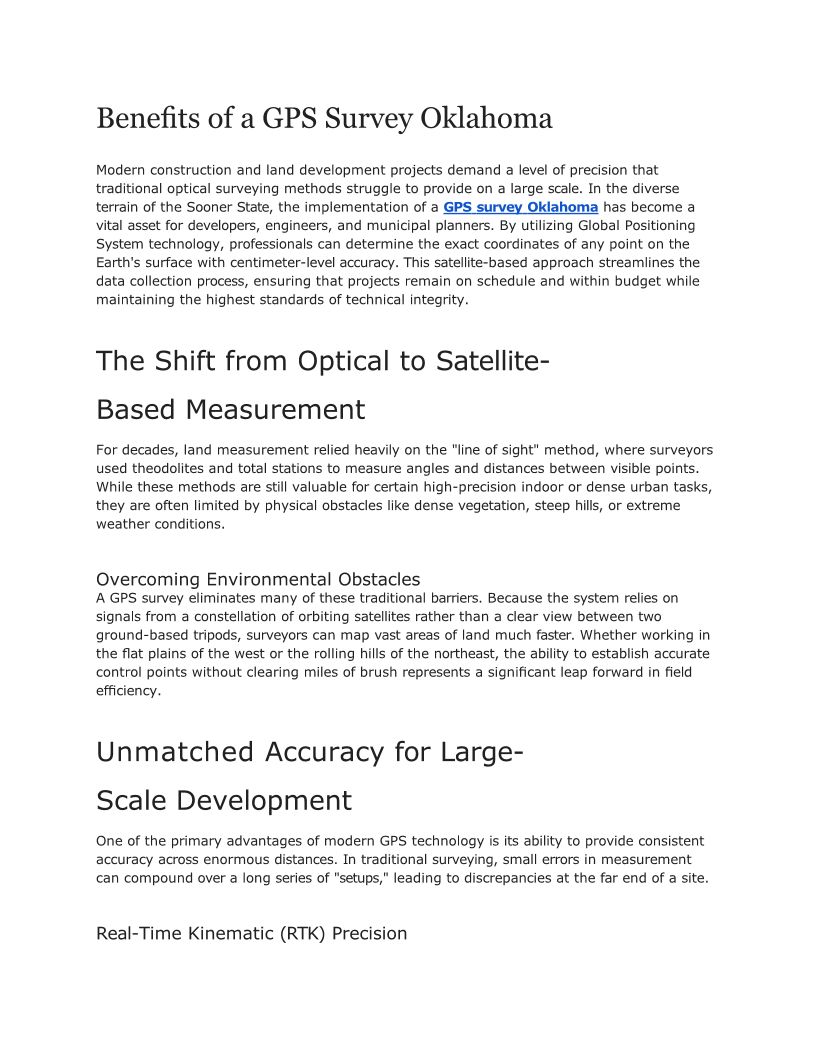 Benefits of a GPS Survey Oklahoma

Modern construction and land development projects demand a level of precision that traditional optical surveying methods struggle to provide on a large scale. In the diverse terrain of the Sooner State, the implementation of a GPS survey Oklahoma has become a vital asset for developers, engineers, and municipal planners. By utilizing Global Positioning System technology, professionals can determine the exact coordinates of any point on the Earth's surface with centimeter-level accuracy. This satellite-based approach streamlines the data collection process, ensuring that projects remain on schedule and within budget while maintaining the highest standards of technical integrity.

The Shift from Optical to Satellite-Based Measurement

For decades, land measurement relied heavily on the "line of sight" method, where surveyors used theodolites and total stations to measure angles and distances between visible points. While these methods are still valuable for certain high-precision indoor or dense urban tasks, they are often limited by physical obstacles like dense vegetation, steep hills, or extreme weather conditions.

Overcoming Environmental Obstacles

A GPS survey eliminates many of these traditional barriers. Because the system relies on signals from a constellation of orbiting satellites rather than a clear view between two ground-based tripods, surveyors can map vast areas of land much faster. Whether working in the flat plains of the west or the rolling hills of the northeast, the ability to establish accurate control points without clearing miles of brush represents a significant leap forward in field efficiency.

Unmatched Accuracy for Large-Scale Development

One of the primary advantages of modern GPS technology is its ability to provide consistent accuracy across enormous distances. In traditional surveying, small errors in measurement can compound over a long series of "setups," leading to discrepancies at the far end of a site.

Real-Time Kinematic (RTK) Precision